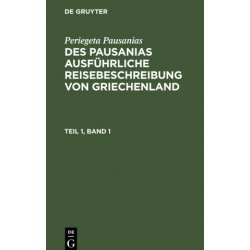 DE GRUYTER

Periegeta Pausanias

DES PAUSANIAS AUSFÜHRLICHE REISEBESCHREIBUNG VON GRIECHENLAND

TEIL 1, BAND 1

DE G